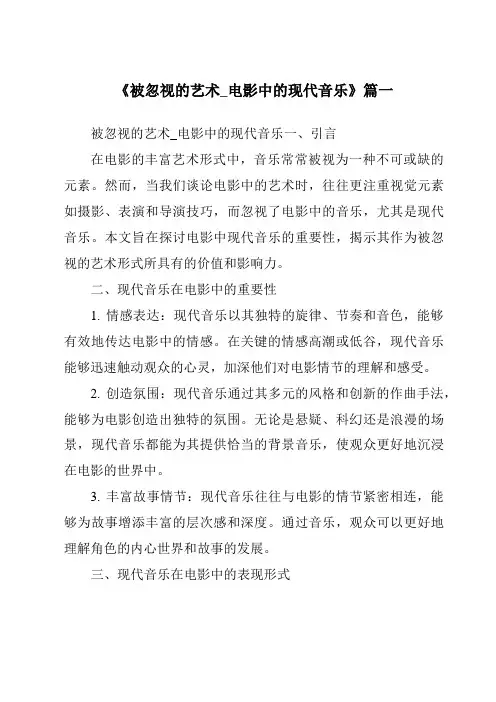 《被忽视的艺术_电影中的现代音乐》篇一

被忽视的艺术_电影中的现代音乐一、引言

在电影的丰富艺术形式中，音乐常常被视为一种不可或缺的元素。然而，当我们谈论电影中的艺术时，往往更注重视觉元素如摄影、表演和导演技巧，而忽视了电影中的音乐，尤其是现代音乐。本文旨在探讨电影中现代音乐的重要性，揭示其作为被忽视的艺术形式所具有的价值和影响力。

二、现代音乐在电影中的重要性

1. 情感表达：现代音乐以其独特的旋律、节奏和音色，能够有效地传达电影中的情感。在关键的情感高潮或低谷，现代音乐能够迅速触动观众的心灵，加深他们对电影情节的理解和感受。

2. 创造氛围：现代音乐通过其多元的风格和创新的作曲手法，能够为电影创造出独特的氛围。无论是悬疑、科幻还是浪漫的场景，现代音乐都能为其提供恰当的背景音乐，使观众更好地沉浸在电影的世界中。

3. 丰富故事情节：现代音乐往往与电影的情节紧密相连，能够为故事增添丰富的层次感和深度。通过音乐，观众可以更好地理解角色的内心世界和故事的发展。

三、现代音乐在电影中的表现形式